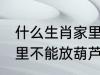 什么生肖家里
里不能放葫芦